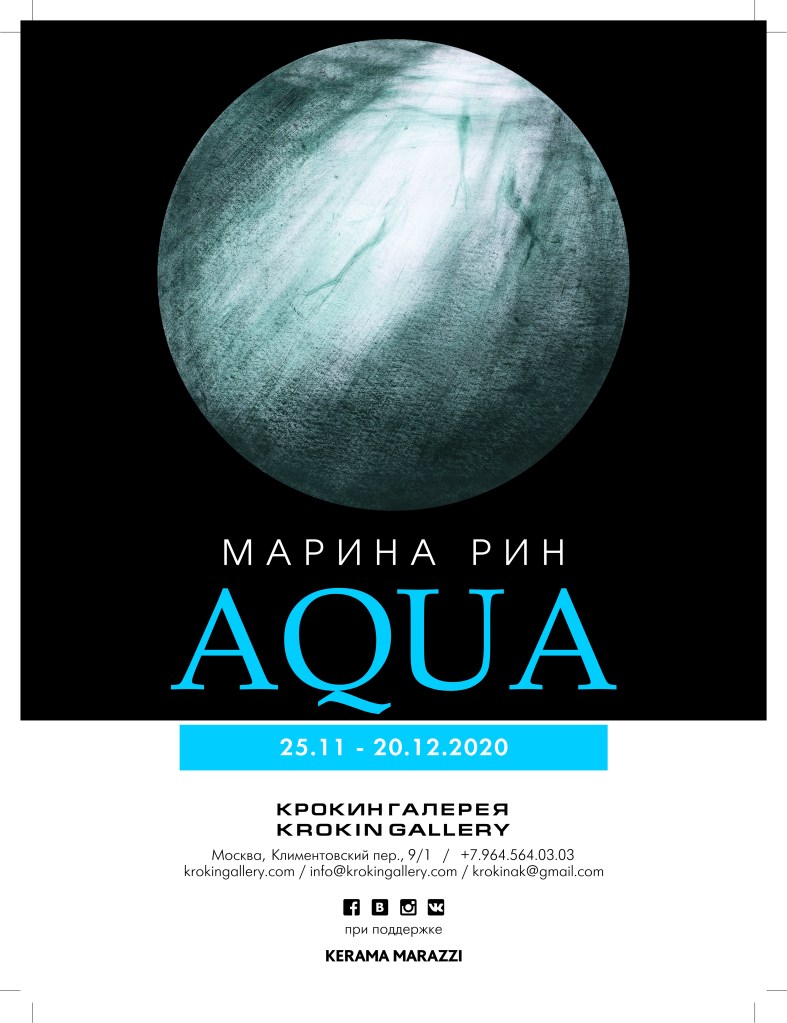 МАРИНА РИН
AQUA

25.11 - 20.12.2020

КРОКИН ГАЛЕРЕЯ
KROKIN GALLERY

Москва, Климентовский пер., 9/1 / +7.964.564.03.03
krokingallery.com / info@krokingallery.com / krokinak@gmail.com

при поддержке

KERAMA MARAZZI